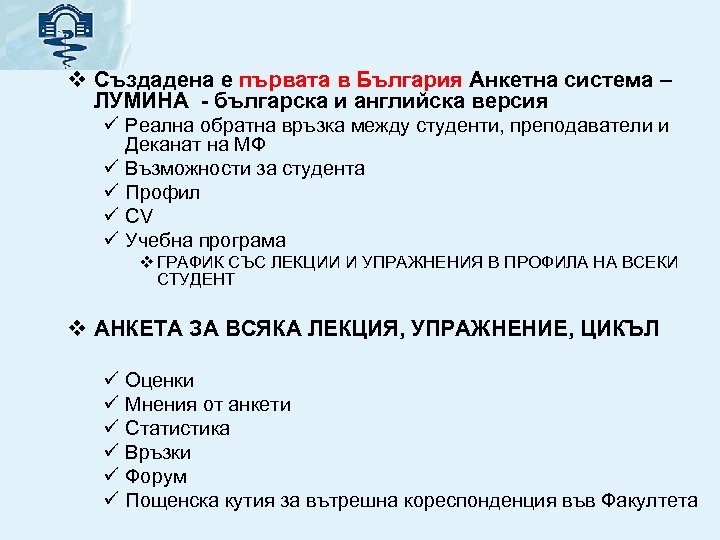 ❖ Създадена е първата в България Анкетна система – ЛУМИНА - българска и английска версия

✓ Реална обратна връзка между студенти, преподаватели и Деканат на МФ
✓ Възможности за студента
✓ Профил
✓ CV
✓ Учебна програма
❖ ГРАФИК СЪС ЛЕКЦИИ И УПРАЖНЕНИЯ В ПРОФИЛА НА ВСЕКИ СТУДЕНТ

❖ АНКЕТА ЗА ВСЯКА ЛЕКЦИЯ, УПРАЖНЕНИЕ, ЦИКЪЛ

✓ Оценки
✓ Мнения от анкети
✓ Статистика
✓ Връзки
✓ Форум
✓ Пощенска кутия за вътрешна кореспонденция във Факултета